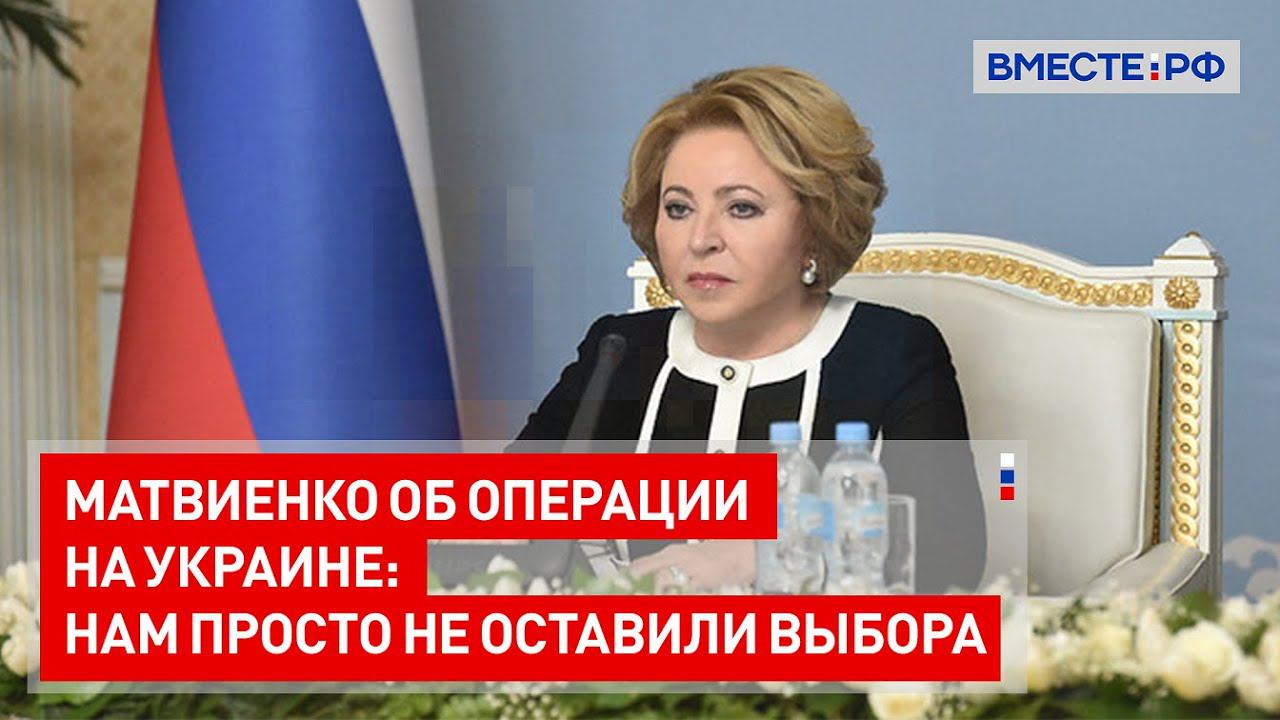 ВМЕСТЕ:РФ

МАТВИЕНКО ОБ ОПЕРАЦИИ НА УКРАИНЕ: НАМ ПРОСТО НЕ ОСТАВИЛИ ВЫБОРА